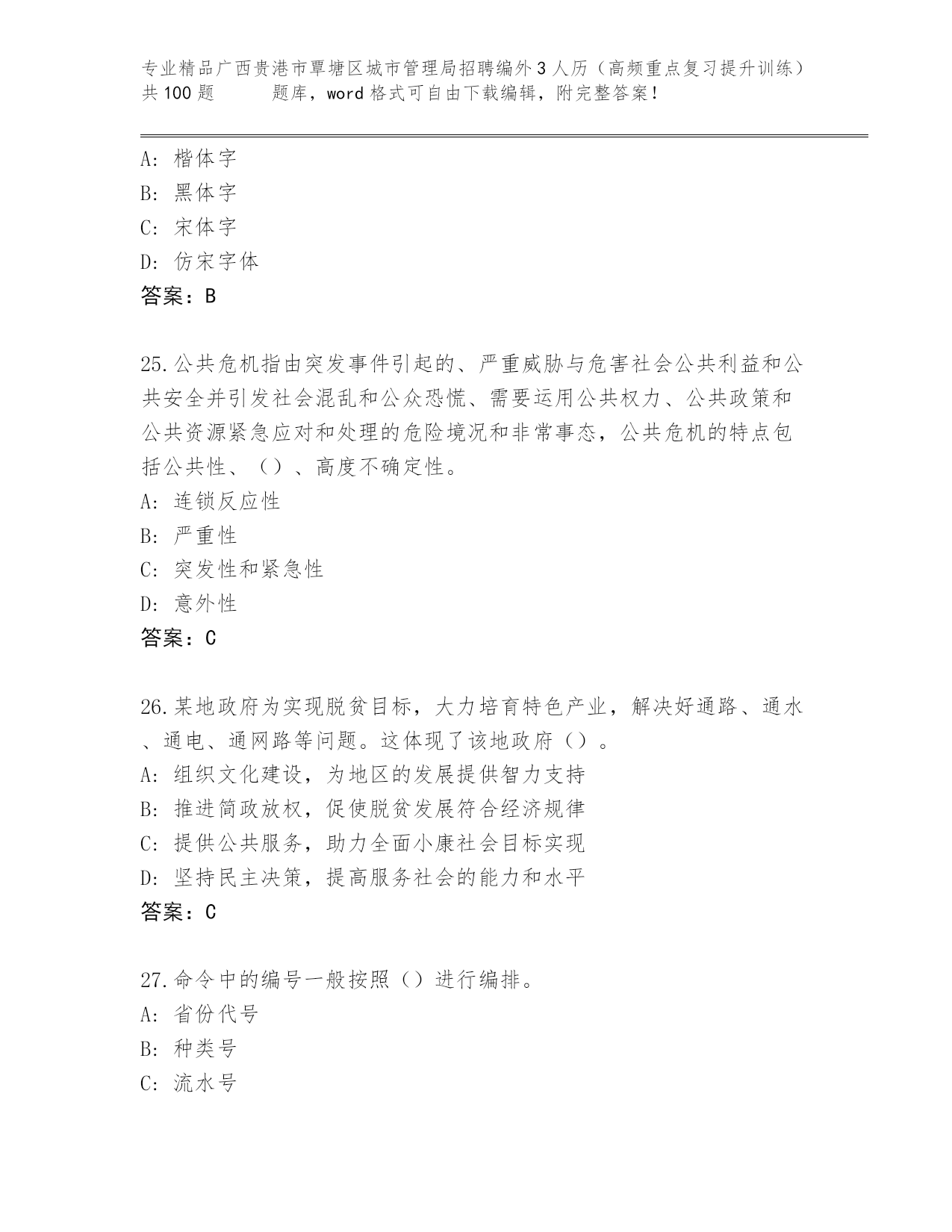 专业精品广西贵港市覃塘区城市管理局招聘编外3人历（高频重点复习提升训练）共100题　　题库，word格式可自由下载编辑，附完整答案！

A: 楷体字
B: 黑体字
C: 宋体字
D: 仿宋字体
答案：B

25.公共危机指由突发事件引起的、严重威胁与危害社会公共利益和公共安全并引发社会混乱和公众恐慌、需要运用公共权力、公共政策和公共资源紧急应对和处理的危险境况和非常事态，公共危机的特点包括公共性、（）、高度不确定性。
A: 连锁反应性
B: 严重性
C: 突发性和紧急性
D: 意外性
答案：C

26.某地政府为实现脱贫目标，大力培育特色产业，解决好通路、通水、通电、通网路等问题。这体现了该地政府（）。
A: 组织文化建设，为地区的发展提供智力支持
B: 推进简政放权，促使脱贫发展符合经济规律
C: 提供公共服务，助力全面小康社会目标实现
D: 坚持民主决策，提高服务社会的能力和水平
答案：C

27.命令中的编号一般按照（）进行编排。
A: 省份代号
B: 种类号
C: 流水号